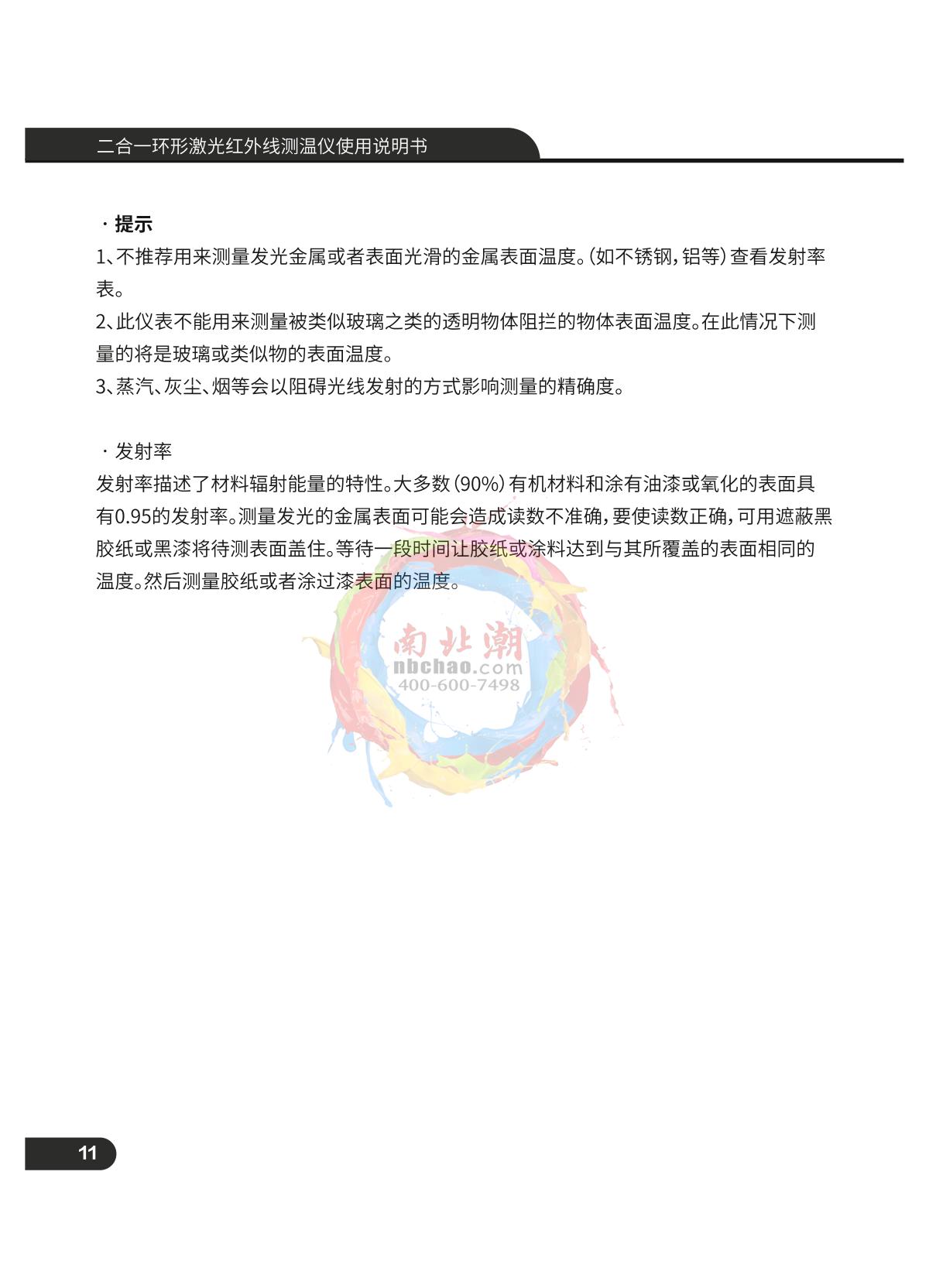 二合一环形激光红外线测温仪使用说明书

· 提示
1、不推荐用来测量发光金属或者表面光滑的金属表面温度。(如不锈钢,铝等)查看发射率表。
2、此仪表不能用来测量被类似玻璃之类的透明物体阻拦的物体表面温度。在此情况下测量的将是玻璃或类似物的表面温度。
3、蒸汽、灰尘、烟等会以阻碍光线发射的方式影响测量的精确度。

· 发射率
发射率描述了材料辐射能量的特性。大多数(90%)有机材料和涂有油漆或氧化的表面具有0.95的发射率。测量发光的金属表面可能会造成读数不准确,要使读数正确,可用遮蔽黑胶纸或黑漆将待测表面盖住。等待一段时间让胶纸或涂料达到与其所覆盖的表面相同的温度。然后测量胶纸或者涂过漆表面的温度。

11

南北潮
nbchao.com
400-600-7498